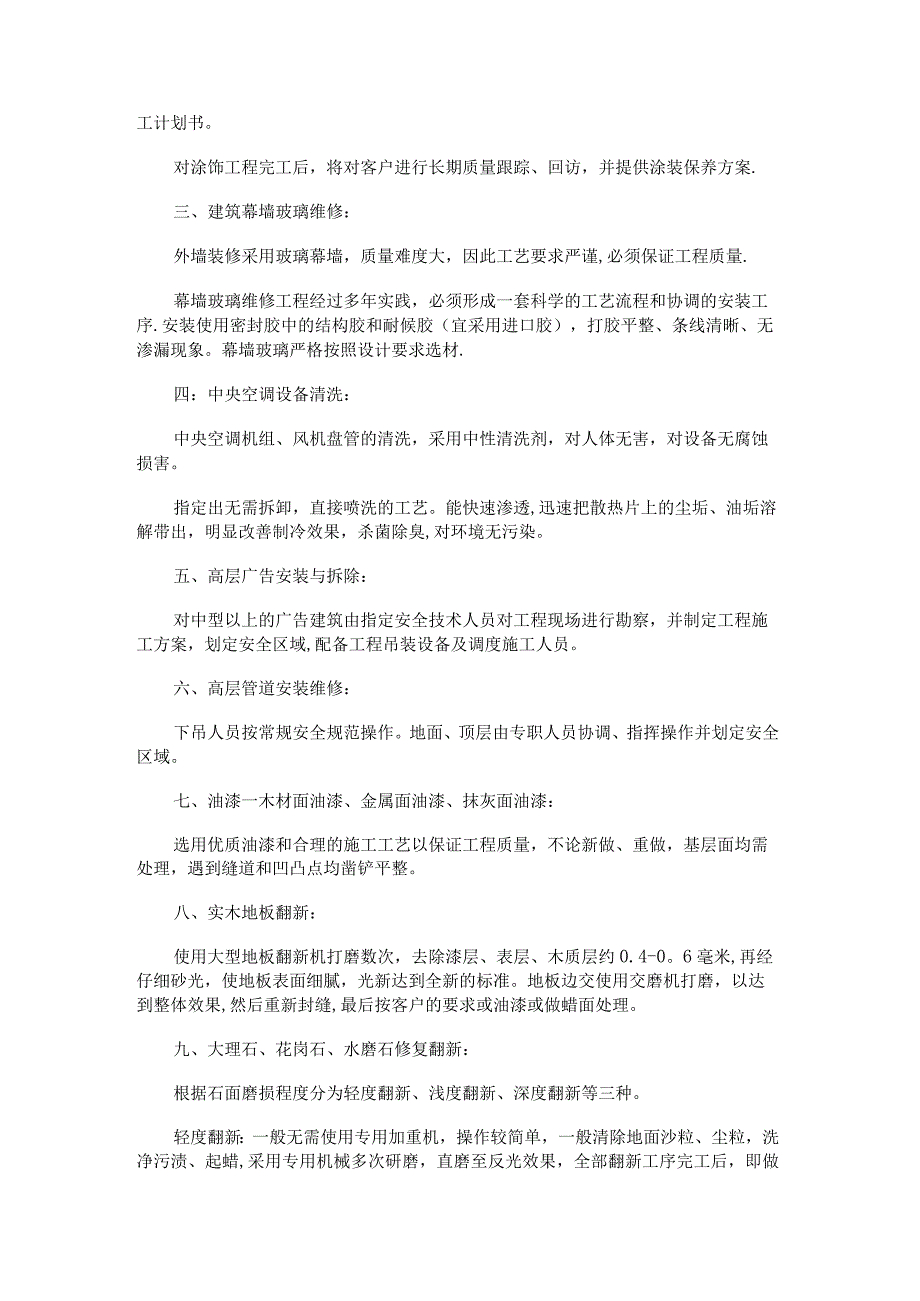 工计划书。

对涂饰工程完工后，将对客户进行长期质量跟踪、回访，并提供涂装保养方案.

三、建筑幕墙玻璃维修：

外墙装修采用玻璃幕墙，质量难度大，因此工艺要求严谨,必须保证工程质量.

幕墙玻璃维修工程经过多年实践，必须形成一套科学的工艺流程和协调的安装工序.安装使用密封胶中的结构胶和耐候胶（宜采用进口胶），打胶平整、条线清晰、无渗漏现象。幕墙玻璃严格按照设计要求选材.

四：中央空调设备清洗：

中央空调机组、风机盘管的清洗，采用中性清洗剂，对人体无害，对设备无腐蚀损害。

指定出无需拆卸，直接喷洗的工艺。能快速渗透,迅速把散热片上的尘垢、油垢溶解带出，明显改善制冷效果，杀菌除臭,对环境无污染。

五、高层广告安装与拆除：

对中型以上的广告建筑由指定安全技术人员对工程现场进行勘察，并制定工程施工方案，划定安全区域,配备工程吊装设备及调度施工人员。

六、高层管道安装维修：

下吊人员按常规安全规范操作。地面、顶层由专职人员协调、指挥操作并划定安全区域。

七、油漆一木材面油漆、金属面油漆、抹灰面油漆：

选用优质油漆和合理的施工工艺以保证工程质量，不论新做、重做，基层面均需处理，遇到缝道和凹凸点均凿铲平整。

八、实木地板翻新：

使用大型地板翻新机打磨数次，去除漆层、表层、木质层约0.4-0。6毫米,再经仔细砂光，使地板表面细腻，光新达到全新的标准。地板边交使用交磨机打磨，以达到整体效果,然后重新封缝,最后按客户的要求或油漆或做蜡面处理。

九、大理石、花岗石、水磨石修复翻新：

根据石面磨损程度分为轻度翻新、浅度翻新、深度翻新等三种。

轻度翻新:一般无需使用专用加重机，操作较简单，一般清除地面沙粒、尘粒，洗净污渍、起蜡,采用专用机械多次研磨，直磨至反光效果，全部翻新工序完工后，即做